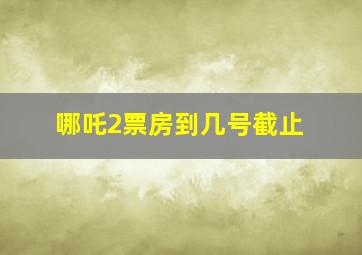 哪吒2票房到几号截止